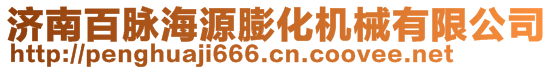 济南百脉海源膨化机械有限公司
http://penghuaji666.cn.coovee.net